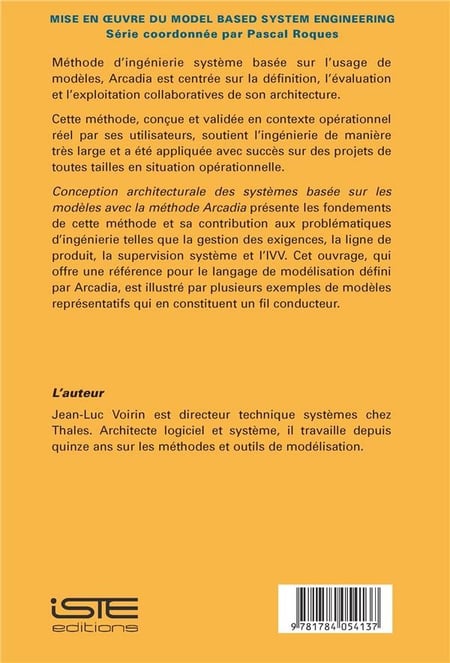 MISE EN ŒUVRE DU MODEL BASED SYSTEM ENGINEERING
Série coordonnée par Pascal Roques

Méthode d'ingénierie système basée sur l'usage de modèles, Arcadia est centrée sur la définition, l'évaluation et l'exploitation collaboratives de son architecture.

Cette méthode, conçue et validée en contexte opérationnel réel par ses utilisateurs, soutient l'ingénierie de manière très large et a été appliquée avec succès sur des projets de toutes tailles en situation opérationnelle.

Conception architecturale des systèmes basée sur les modèles avec la méthode Arcadia présente les fondements de cette méthode et sa contribution aux problématiques d'ingénierie telles que la gestion des exigences, la ligne de produit, la supervision système et l'IVV. Cet ouvrage, qui offre une référence pour le langage de modélisation défini par Arcadia, est illustré par plusieurs exemples de modèles représentatifs qui en constituent un fil conducteur.

L'auteur

Jean-Luc Voirin est directeur technique systèmes chez Thales. Architecte logiciel et système, il travaille depuis quinze ans sur les méthodes et outils de modélisation.

iSTE editions

9 781784 054137